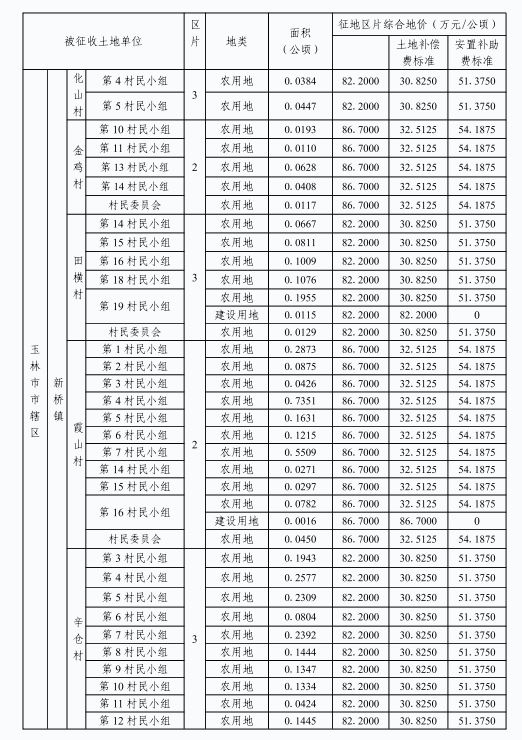 | 被征收土地单位 | | | | 区片 | 地类 | 面积（公顷） | 征地区片综合地价（万元/公顷） | 土地补偿费标准 | 安置补助费标准 |
|---|---|---|---|---|---|---|---|---|---|
| 玉林市市辖区 | 新桥镇 | 化山村 | 第4村民小组 | 3 | 农用地 | 0.0384 | 82.2000 | 30.8250 | 51.3750 |
| | | | 第5村民小组 | | 农用地 | 0.0447 | 82.2000 | 30.8250 | 51.3750 |
| | | 金鸡村 | 第10村民小组 | 2 | 农用地 | 0.0193 | 86.7000 | 32.5125 | 54.1875 |
| | | | 第11村民小组 | | 农用地 | 0.0110 | 86.7000 | 32.5125 | 54.1875 |
| | | | 第13村民小组 | | 农用地 | 0.0628 | 86.7000 | 32.5125 | 54.1875 |
| | | | 第14村民小组 | | 农用地 | 0.0408 | 86.7000 | 32.5125 | 54.1875 |
| | | | 村民委员会 | | 农用地 | 0.0117 | 86.7000 | 32.5125 | 54.1875 |
| | | 田横村 | 第14村民小组 | 3 | 农用地 | 0.0667 | 82.2000 | 30.8250 | 51.3750 |
| | | | 第15村民小组 | | 农用地 | 0.0811 | 82.2000 | 30.8250 | 51.3750 |
| | | | 第16村民小组 | | 农用地 | 0.1009 | 82.2000 | 30.8250 | 51.3750 |
| | | | 第18村民小组 | | 农用地 | 0.1076 | 82.2000 | 30.8250 | 51.3750 |
| | | | 第19村民小组 | | 农用地 | 0.1955 | 82.2000 | 30.8250 | 51.3750 |
| | | | | | 建设用地 | 0.0115 | 82.2000 | 82.2000 | 0 |
| | | | 村民委员会 | | 农用地 | 0.0129 | 82.2000 | 30.8250 | 51.3750 |
| | | 霞山村 | 第1村民小组 | 2 | 农用地 | 0.2873 | 86.7000 | 32.5125 | 54.1875 |
| | | | 第2村民小组 | | 农用地 | 0.0875 | 86.7000 | 32.5125 | 54.1875 |
| | | | 第3村民小组 | | 农用地 | 0.0426 | 86.7000 | 32.5125 | 54.1875 |
| | | | 第4村民小组 | | 农用地 | 0.7351 | 86.7000 | 32.5125 | 54.1875 |
| | | | 第5村民小组 | | 农用地 | 0.1631 | 86.7000 | 32.5125 | 54.1875 |
| | | | 第6村民小组 | | 农用地 | 0.1215 | 86.7000 | 32.5125 | 54.1875 |
| | | | 第7村民小组 | | 农用地 | 0.5509 | 86.7000 | 32.5125 | 54.1875 |
| | | | 第14村民小组 | | 农用地 | 0.0271 | 86.7000 | 32.5125 | 54.1875 |
| | | | 第15村民小组 | | 农用地 | 0.0297 | 86.7000 | 32.5125 | 54.1875 |
| | | | 第16村民小组 | | 农用地 | 0.0782 | 86.7000 | 32.5125 | 54.1875 |
| | | | | | 建设用地 | 0.0016 | 86.7000 | 86.7000 | 0 |
| | | | 村民委员会 | | 农用地 | 0.0450 | 86.7000 | 32.5125 | 54.1875 |
| | | 辛仓村 | 第3村民小组 | 3 | 农用地 | 0.1943 | 82.2000 | 30.8250 | 51.3750 |
| | | | 第4村民小组 | | 农用地 | 0.2577 | 82.2000 | 30.8250 | 51.3750 |
| | | | 第5村民小组 | | 农用地 | 0.2309 | 82.2000 | 30.8250 | 51.3750 |
| | | | 第6村民小组 | | 农用地 | 0.0804 | 82.2000 | 30.8250 | 51.3750 |
| | | | 第7村民小组 | | 农用地 | 0.2392 | 82.2000 | 30.8250 | 51.3750 |
| | | | 第8村民小组 | | 农用地 | 0.1444 | 82.2000 | 30.8250 | 51.3750 |
| | | | 第9村民小组 | | 农用地 | 0.1347 | 82.2000 | 30.8250 | 51.3750 |
| | | | 第10村民小组 | | 农用地 | 0.1334 | 82.2000 | 30.8250 | 51.3750 |
| | | | 第11村民小组 | | 农用地 | 0.0424 | 82.2000 | 30.8250 | 51.3750 |
| | | | 第12村民小组 | | 农用地 | 0.1445 | 82.2000 | 30.8250 | 51.3750 |